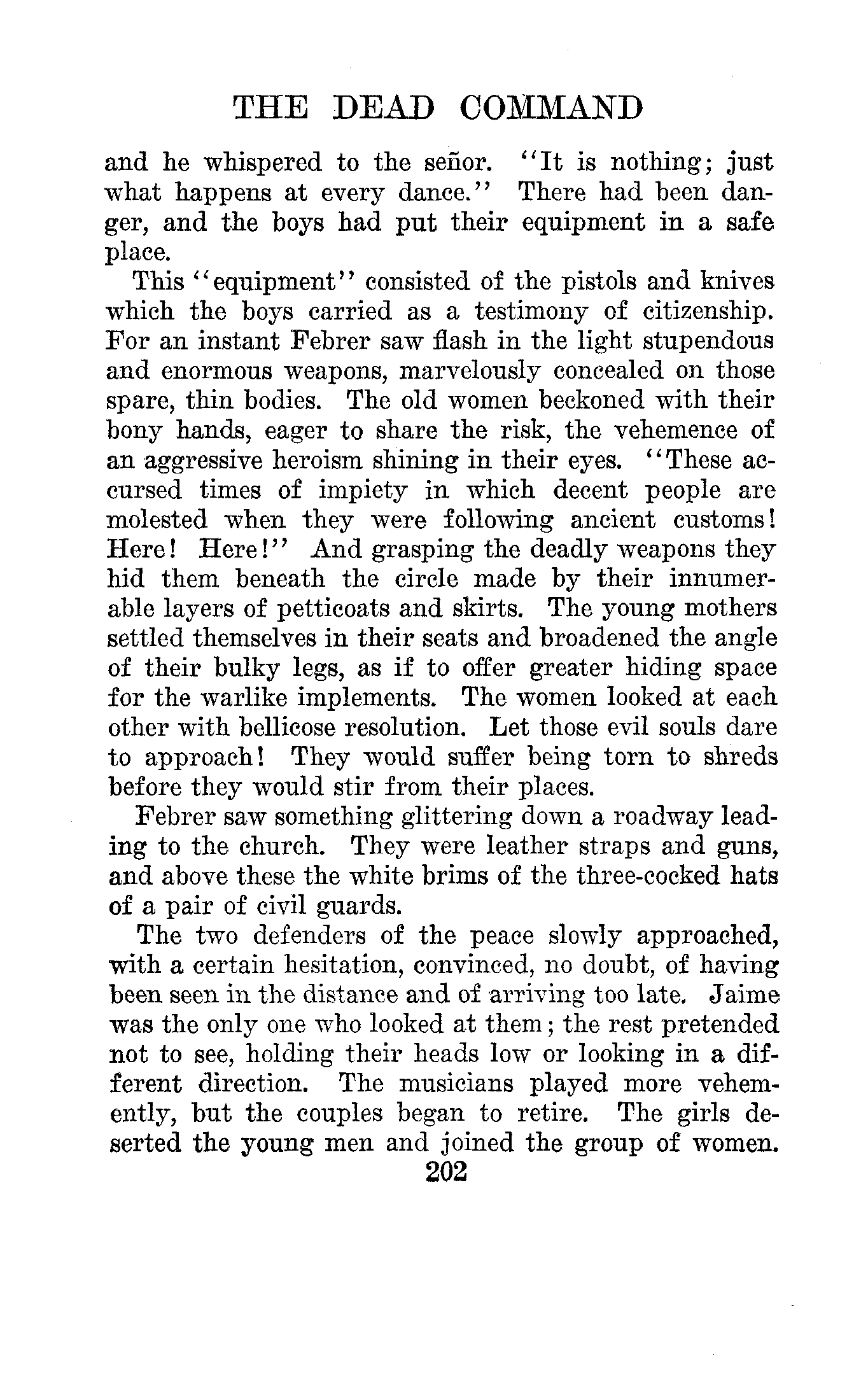 THE DEAD COMMAND

and he whispered to the señor. "It is nothing; just what happens at every dance." There had been danger, and the boys had put their equipment in a safe place.

This "equipment" consisted of the pistols and knives which the boys carried as a testimony of citizenship. For an instant Febrer saw flash in the light stupendous and enormous weapons, marvelously concealed on those spare, thin bodies. The old women beckoned with their bony hands, eager to share the risk, the vehemence of an aggressive heroism shining in their eyes. "These accursed times of impiety in which decent people are molested when they were following ancient customs! Here! Here!" And grasping the deadly weapons they hid them beneath the circle made by their innumerable layers of petticoats and skirts. The young mothers settled themselves in their seats and broadened the angle of their bulky legs, as if to offer greater hiding space for the warlike implements. The women looked at each other with bellicose resolution. Let those evil souls dare to approach! They would suffer being torn to shreds before they would stir from their places.

Febrer saw something glittering down a roadway leading to the church. They were leather straps and guns, and above these the white brims of the three-cocked hats of a pair of civil guards.

The two defenders of the peace slowly approached, with a certain hesitation, convinced, no doubt, of having been seen in the distance and of arriving too late. Jaime was the only one who looked at them; the rest pretended not to see, holding their heads low or looking in a different direction. The musicians played more vehemently, but the couples began to retire. The girls deserted the young men and joined the group of women.

202